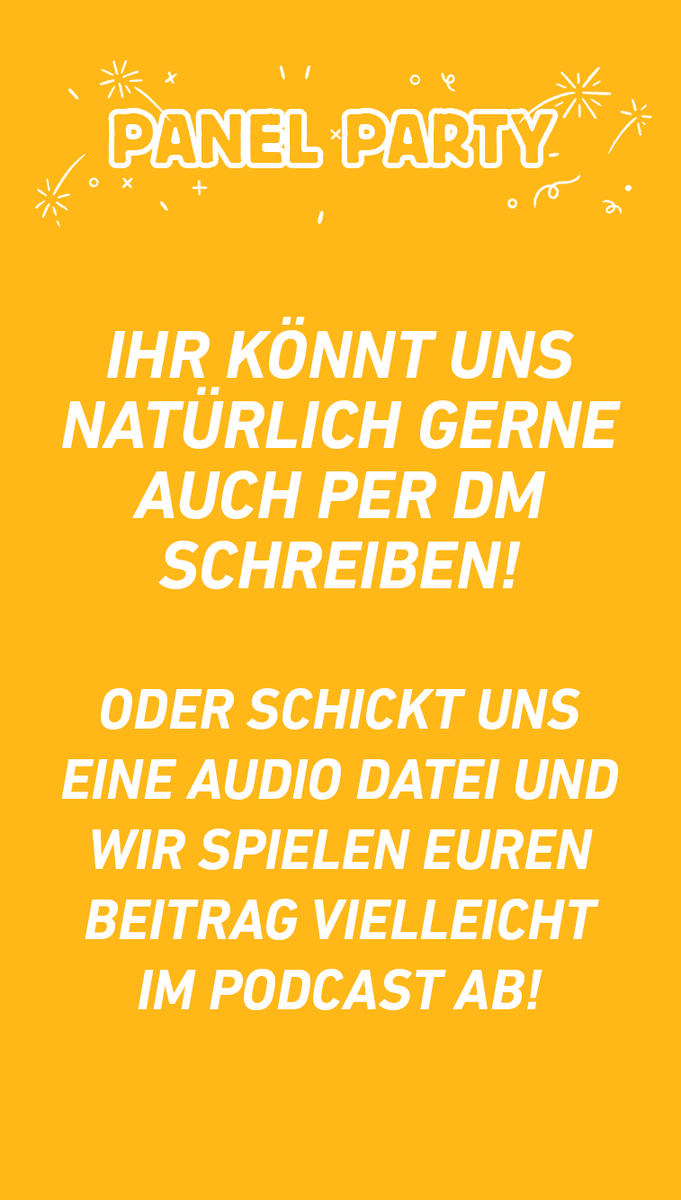 PANEL PARTY

IHR KÖNNT UNS NATÜRLICH GERNE AUCH PER DM SCHREIBEN!

ODER SCHICKT UNS EINE AUDIO DATEI UND WIR SPIELEN EUREN BEITRAG VIELLEICHT IM PODCAST AB!